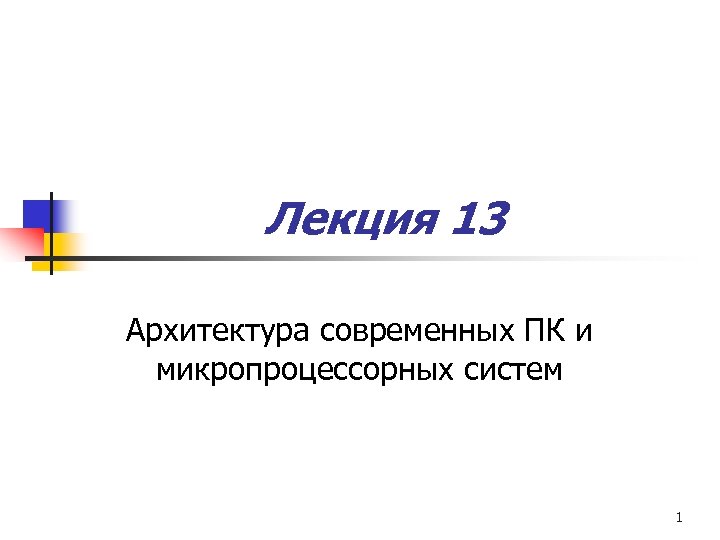 Лекция 13

Архитектура современных ПК и микропроцессорных систем

1